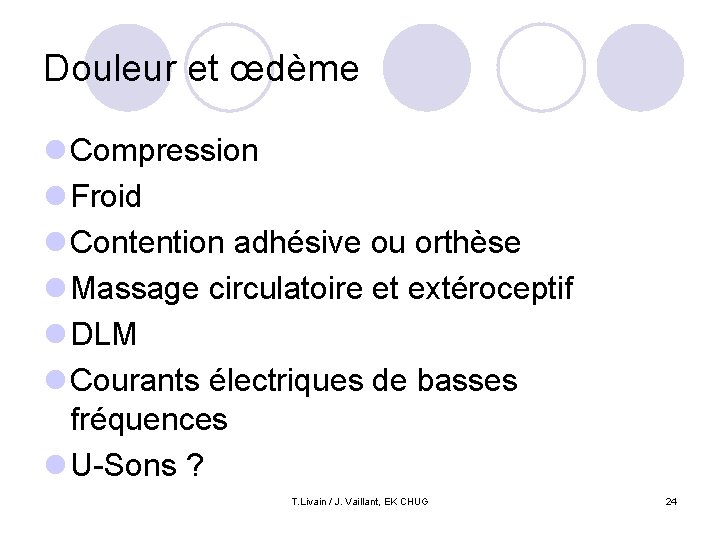 Douleur et œdème

• Compression
• Froid
• Contention adhésive ou orthèse
• Massage circulatoire et extéroceptif
• DLM
• Courants électriques de basses fréquences
• U-Sons ?

T.Livain / J. Vaillant, EK CHUG

24